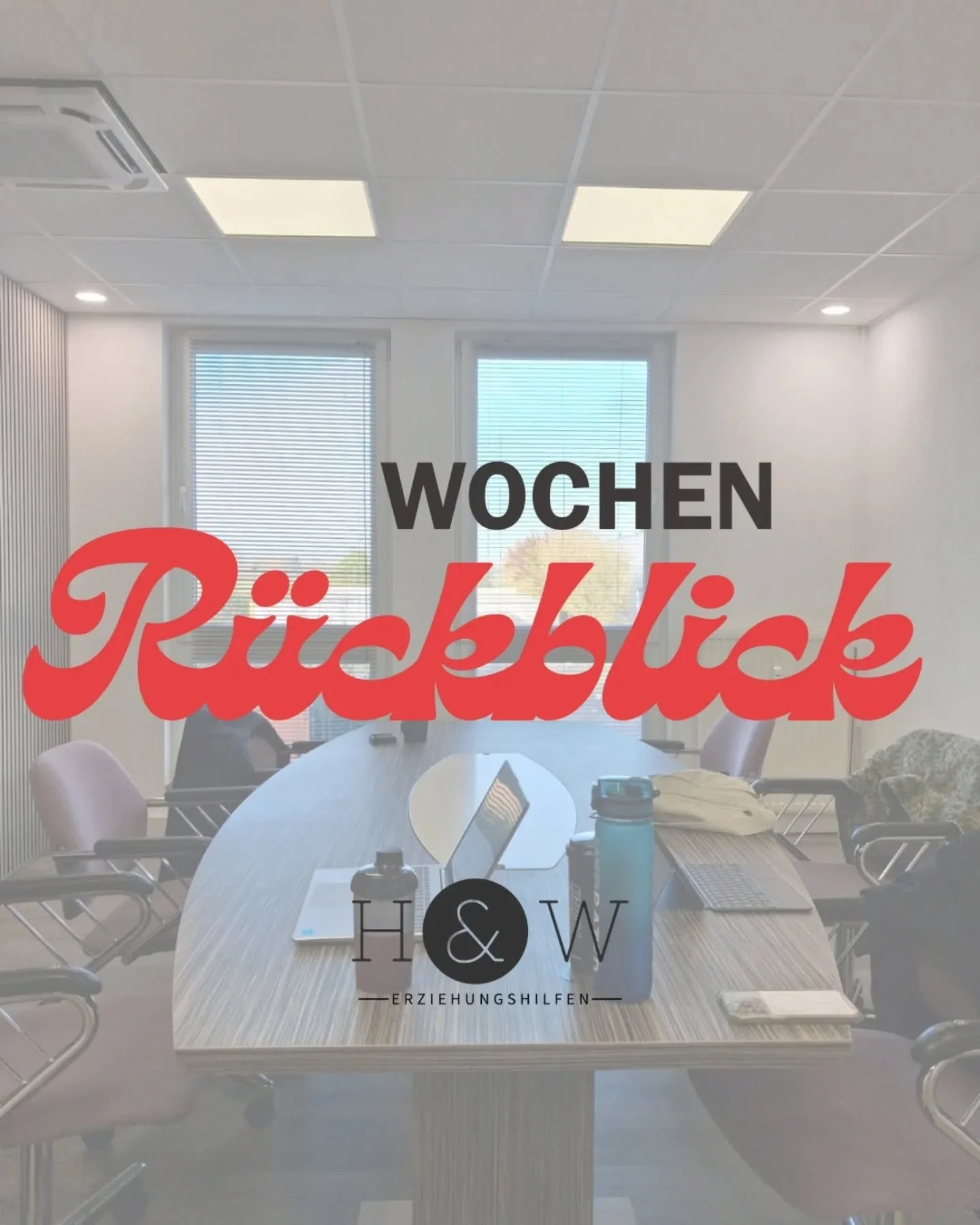 WOCHEN
Rückblick

H&W
ERZIEHUNGSHILFEN